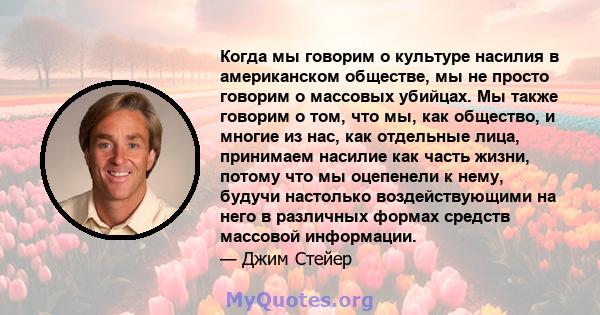 Когда мы говорим о культуре насилия в американском обществе, мы не просто говорим о массовых убийцах. Мы также говорим о том, что мы, как общество, и многие из нас, как отдельные лица, принимаем насилие как часть жизни, потому что мы оцепенели к нему, будучи настолько воздействующими на него в различных формах средств массовой информации.
— Джим Стейер

MyQuotes.org